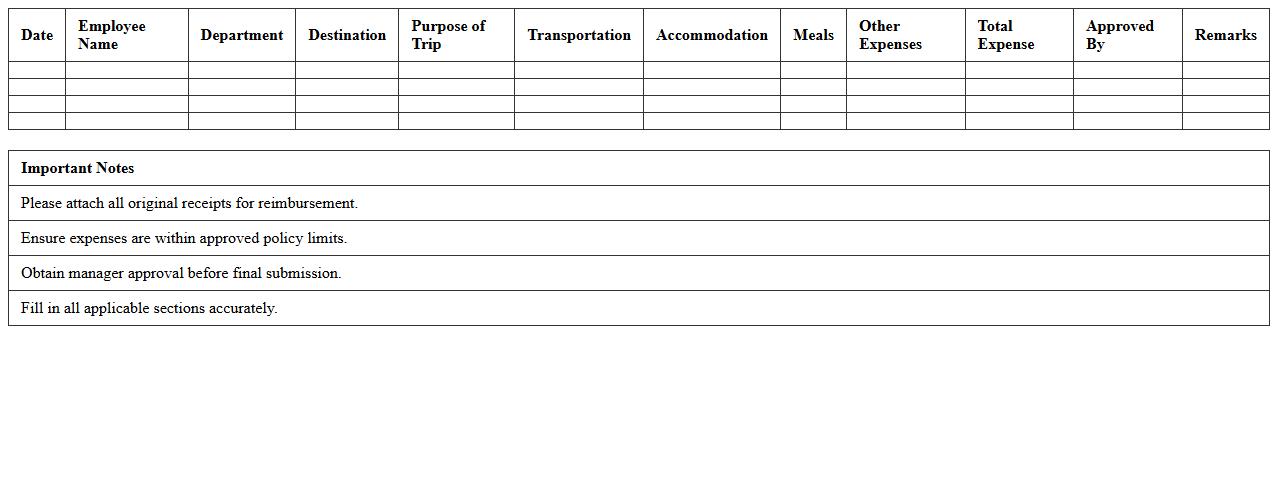 | Date | Employee Name | Department | Destination | Purpose of Trip | Transportation | Accommodation | Meals | Other Expenses | Total Expense | Approved By | Remarks |
|---|---|---|---|---|---|---|---|---|---|---|---|
| | | | | | | | | | | | |
| | | | | | | | | | | | |
| | | | | | | | | | | | |
| | | | | | | | | | | | |

| Important Notes |
|---|
| Please attach all original receipts for reimbursement. |
| Ensure expenses are within approved policy limits. |
| Obtain manager approval before final submission. |
| Fill in all applicable sections accurately. |